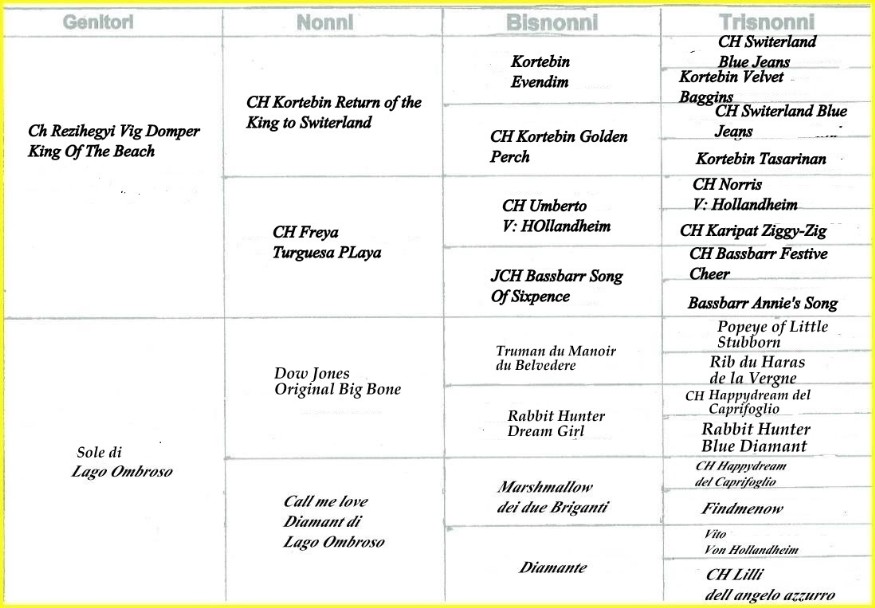 | Genitori | Nonni | Bisnonni | Trisnonni |
|---|---|---|---|
| Ch Rezihegyi Vig Domper King Of The Beach | CH Kortebin Return of the King to Switerland | Kortebin Evendim | CH Switerland Blue Jeans |
| | | | Kortebin Velvet Baggins |
| | | CH Kortebin Golden Perch | CH Switerland Blue Jeans |
| | | | Kortebin Tasarinan |
| | CH Freya Turguesa PLaya | CH Umberto V: HOllandheim | CH Norris V: Hollandheim |
| | | | CH Karipat Ziggy-Zig |
| | | JCH Bassbarr Song Of Sixpence | CH Bassbarr Festive Cheer |
| | | | Bassbarr Annie's Song |
| Sole di Lago Ombroso | Dow Jones Original Big Bone | Truman du Manoir du Belvedere | Popeye of Little Stubborn |
| | | | Rib du Haras de la Vergne |
| | | Rabbit Hunter Dream Girl | CH Happydream del Caprifoglio |
| | | | Rabbit Hunter Blue Diamant |
| | Call me love Diamant di Lago Ombroso | Marshmallow dei due Briganti | CH Happydream del Caprifoglio |
| | | | Findmenow |
| | | Diamante | Vito Von Hollandheim |
| | | | CH Lilli dell angelo azzurro |